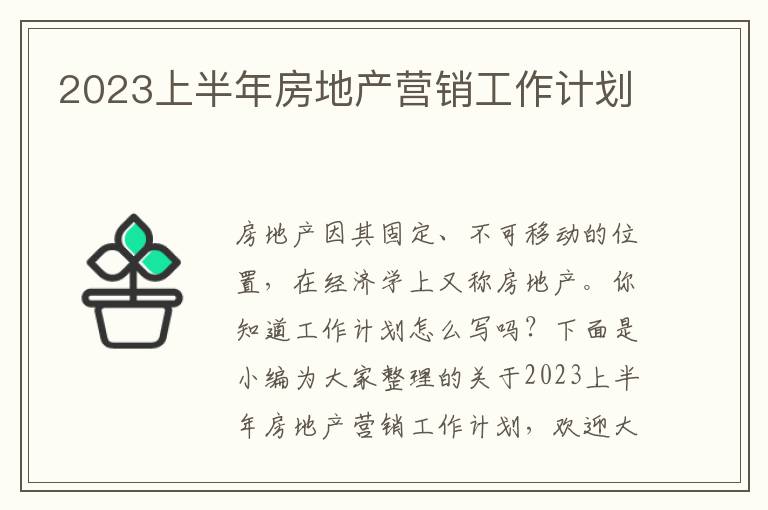 2023上半年房地产营销工作计划

房地产因其固定、不可移动的位置，在经济学上又称房地产。你知道工作计划怎么写吗？下面是小编为大家整理的关于2023上半年房地产营销工作计划，欢迎大